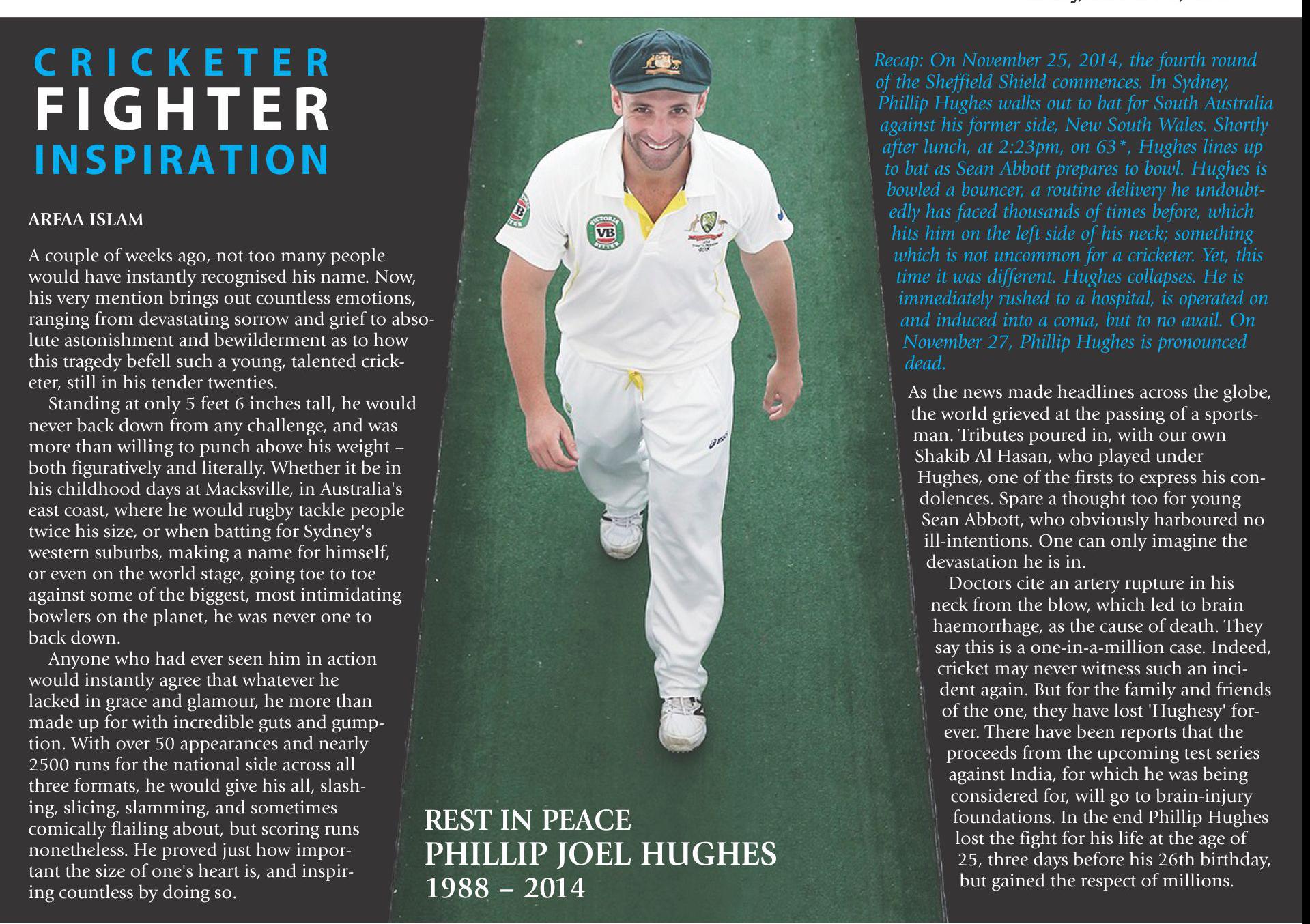 CRICKETER
FIGHTER
INSPIRATION

ARFAA ISLAM

A couple of weeks ago, not too many people would have instantly recognised his name. Now, his very mention brings out countless emotions, ranging from devastating sorrow and grief to absolute astonishment and bewilderment as to how this tragedy befell such a young, talented cricketer, still in his tender twenties.

Standing at only 5 feet 6 inches tall, he would never back down from any challenge, and was more than willing to punch above his weight – both figuratively and literally. Whether it be in his childhood days at Macksville, in Australia's east coast, where he would rugby tackle people twice his size, or when batting for Sydney's western suburbs, making a name for himself, or even on the world stage, going toe to toe against some of the biggest, most intimidating bowlers on the planet, he was never one to back down.

Anyone who had ever seen him in action would instantly agree that whatever he lacked in grace and glamour, he more than made up for with incredible guts and gumption. With over 50 appearances and nearly 2500 runs for the national side across all three formats, he would give his all, slashing, slicing, slamming, and sometimes comically flailing about, but scoring runs nonetheless. He proved just how important the size of one's heart is, and inspiring countless by doing so.

REST IN PEACE
PHILLIP JOEL HUGHES
1988 – 2014

Recap: On November 25, 2014, the fourth round of the Sheffield Shield commences. In Sydney, Phillip Hughes walks out to bat for South Australia against his former side, New South Wales. Shortly after lunch, at 2:23pm, on 63*, Hughes lines up to bat as Sean Abbott prepares to bowl. Hughes is bowled a bouncer, a routine delivery he undoubtedly has faced thousands of times before, which hits him on the left side of his neck; something which is not uncommon for a cricketer. Yet, this time it was different. Hughes collapses. He is immediately rushed to a hospital, is operated on and induced into a coma, but to no avail. On November 27, Phillip Hughes is pronounced dead.

As the news made headlines across the globe, the world grieved at the passing of a sportsman. Tributes poured in, with our own Shakib Al Hasan, who played under Hughes, one of the firsts to express his condolences. Spare a thought too for young Sean Abbott, who obviously harboured no ill-intentions. One can only imagine the devastation he is in.

Doctors cite an artery rupture in his neck from the blow, which led to brain haemorrhage, as the cause of death. They say this is a one-in-a-million case. Indeed, cricket may never witness such an incident again. But for the family and friends of the one, they have lost 'Hughesy' forever. There have been reports that the proceeds from the upcoming test series against India, for which he was being considered for, will go to brain-injury foundations. In the end Phillip Hughes lost the fight for his life at the age of 25, three days before his 26th birthday, but gained the respect of millions.